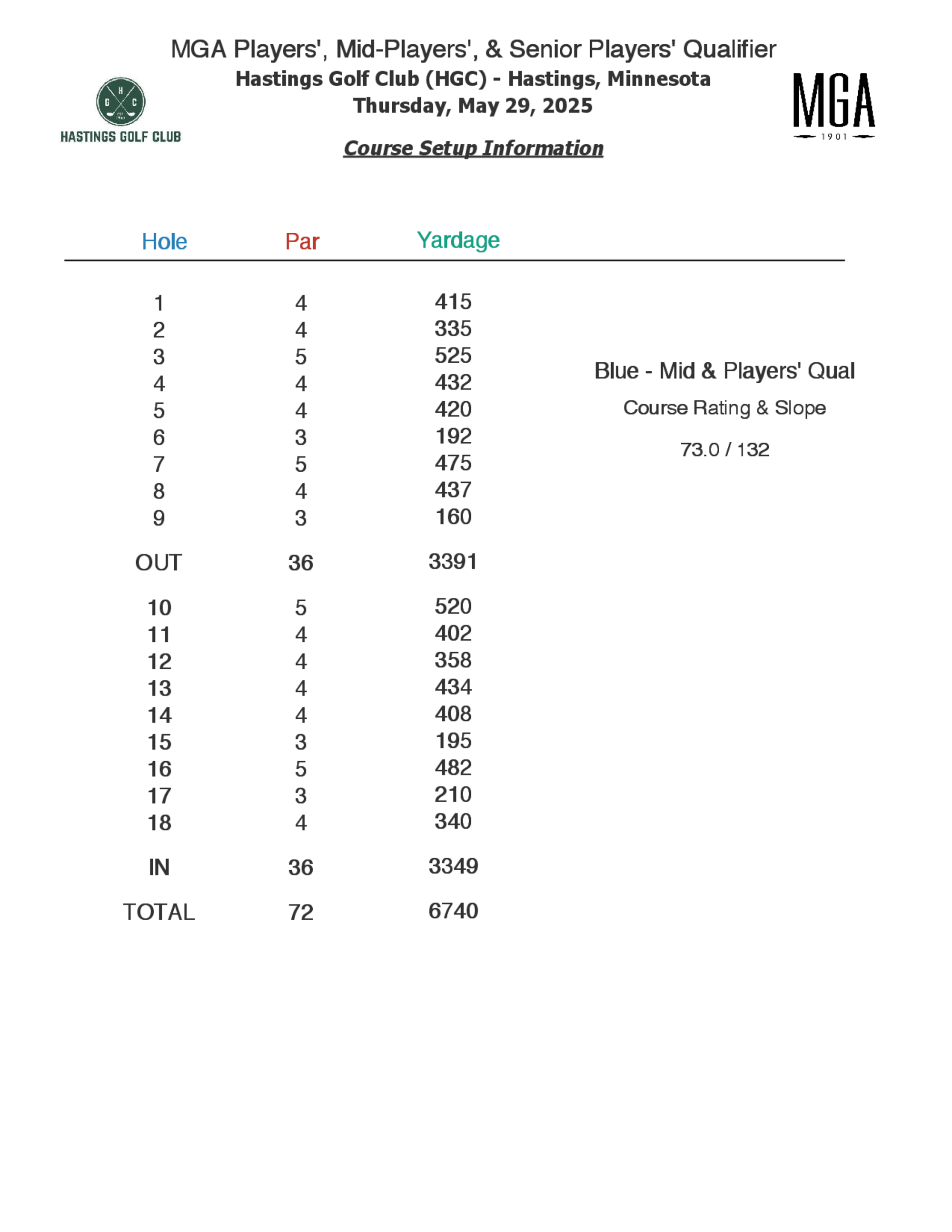 MGA Players', Mid-Players', & Senior Players' Qualifier
Hastings Golf Club (HGC) - Hastings, Minnesota
Thursday, May 29, 2025

H G C
HASTINGS GOLF CLUB

MGA
1901

Course Setup Information

| Hole | Par | Yardage |
|---|---|---|
| 1 | 4 | 415 |
| 2 | 4 | 335 |
| 3 | 5 | 525 |
| 4 | 4 | 432 |
| 5 | 4 | 420 |
| 6 | 3 | 192 |
| 7 | 5 | 475 |
| 8 | 4 | 437 |
| 9 | 3 | 160 |
| OUT | 36 | 3391 |
| 10 | 5 | 520 |
| 11 | 4 | 402 |
| 12 | 4 | 358 |
| 13 | 4 | 434 |
| 14 | 4 | 408 |
| 15 | 3 | 195 |
| 16 | 5 | 482 |
| 17 | 3 | 210 |
| 18 | 4 | 340 |
| IN | 36 | 3349 |
| TOTAL | 72 | 6740 |

Blue - Mid & Players' Qual

Course Rating & Slope

73.0 / 132